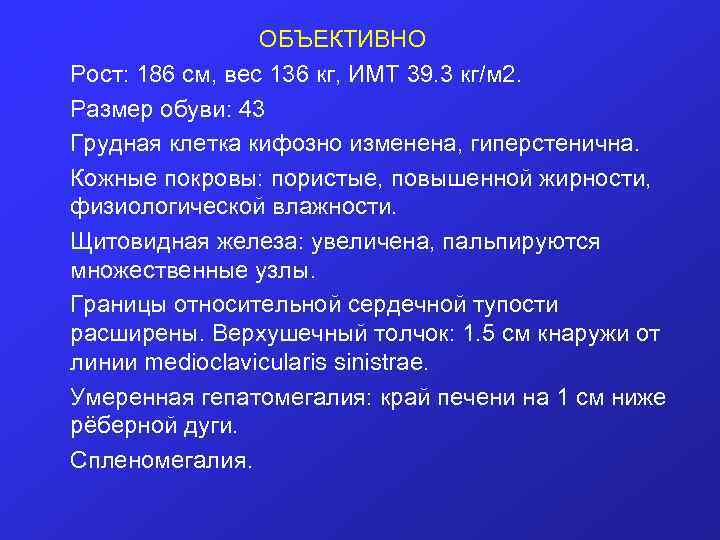 ОБЪЕКТИВНО

Рост: 186 см, вес 136 кг, ИМТ 39.3 кг/м2.

Размер обуви: 43

Грудная клетка кифозно изменена, гиперстенична.

Кожные покровы: пористые, повышенной жирности, физиологической влажности.

Щитовидная железа: увеличена, пальпируются множественные узлы.

Границы относительной сердечной тупости расширены. Верхушечный толчок: 1.5 см кнаружи от линии medioclavicularis sinistrae.

Умеренная гепатомегалия: край печени на 1 см ниже рёберной дуги.

Спленомегалия.